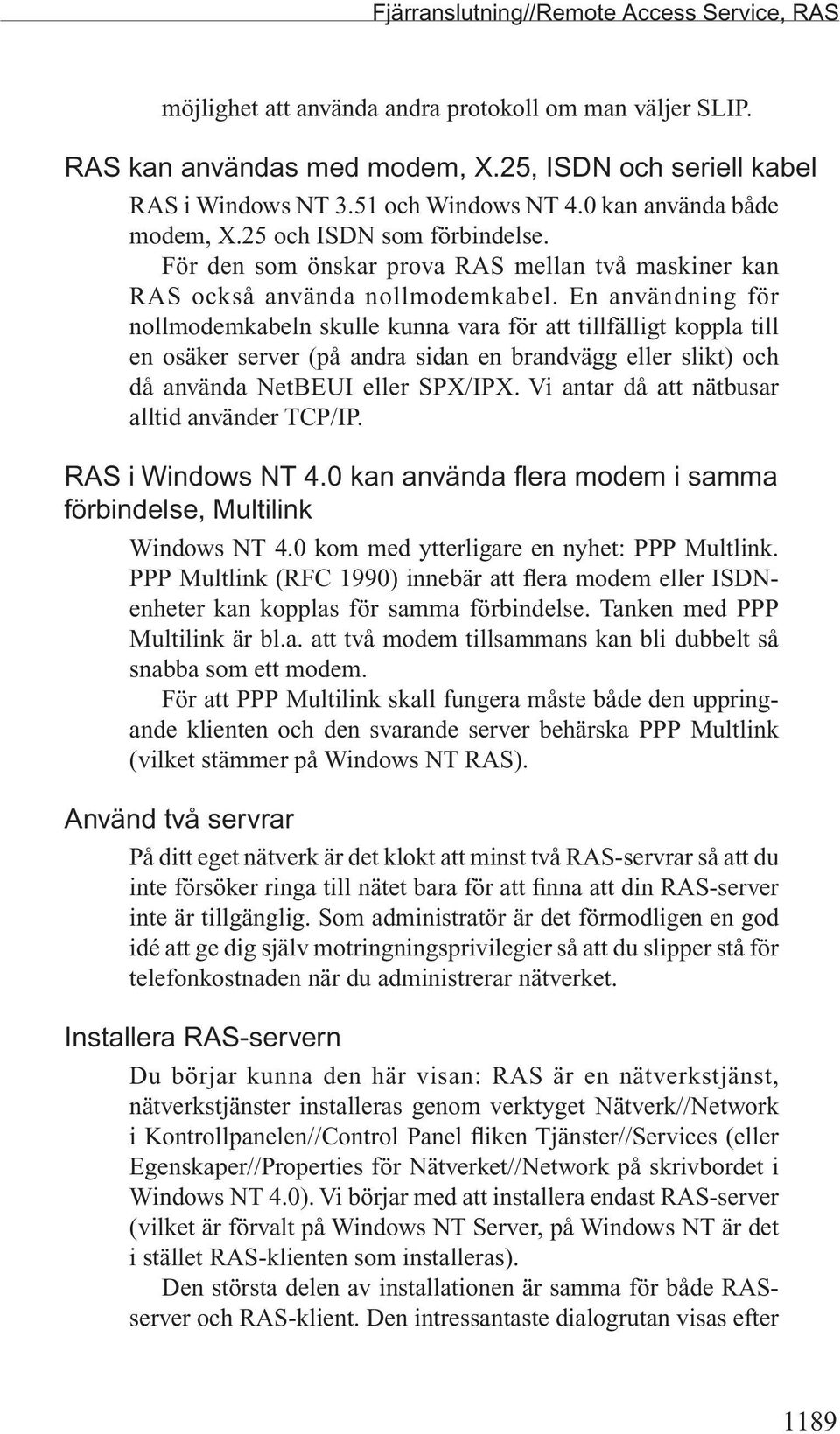 Fjärranslutning//Remote Access Service, RAS

möjlighet att använda andra protokoll om man väljer SLIP.

RAS kan användas med modem, X.25, ISDN och seriell kabel

RAS i Windows NT 3.51 och Windows NT 4.0 kan använda både modem, X.25 och ISDN som förbindelse.

För den som önskar prova RAS mellan två maskiner kan RAS också använda nollmodemkabel. En användning för nollmodemkabeln skulle kunna vara för att tillfälligt koppla till en osäker server (på andra sidan en brandvägg eller slikt) och då använda NetBEUI eller SPX/IPX. Vi antar då att nätbusar alltid använder TCP/IP.

RAS i Windows NT 4.0 kan använda flera modem i samma förbindelse, Multilink

Windows NT 4.0 kom med ytterligare en nyhet: PPP Multlink. PPP Multlink (RFC 1990) innebär att flera modem eller ISDN-enheter kan kopplas för samma förbindelse. Tanken med PPP Multilink är bl.a. att två modem tillsammans kan bli dubbelt så snabba som ett modem.

För att PPP Multilink skall fungera måste både den uppringande klienten och den svarande server behärska PPP Multlink (vilket stämmer på Windows NT RAS).

Använd två servrar

På ditt eget nätverk är det klokt att minst två RAS-servrar så att du inte försöker ringa till nätet bara för att finna att din RAS-server inte är tillgänglig. Som administratör är det förmodligen en god idé att ge dig själv motringningsprivilegier så att du slipper stå för telefonkostnaden när du administrerar nätverket.

Installera RAS-servern

Du börjar kunna den här visan: RAS är en nätverkstjänst, nätverkstjänster installeras genom verktyget Nätverk//Network i Kontrollpanelen//Control Panel fliken Tjänster//Services (eller Egenskaper//Properties för Nätverket//Network på skrivbordet i Windows NT 4.0). Vi börjar med att installera endast RAS-server (vilket är förvalt på Windows NT Server, på Windows NT är det i stället RAS-klienten som installeras).

Den största delen av installationen är samma för både RAS-server och RAS-klient. Den intressantaste dialogrutan visas efter

1189